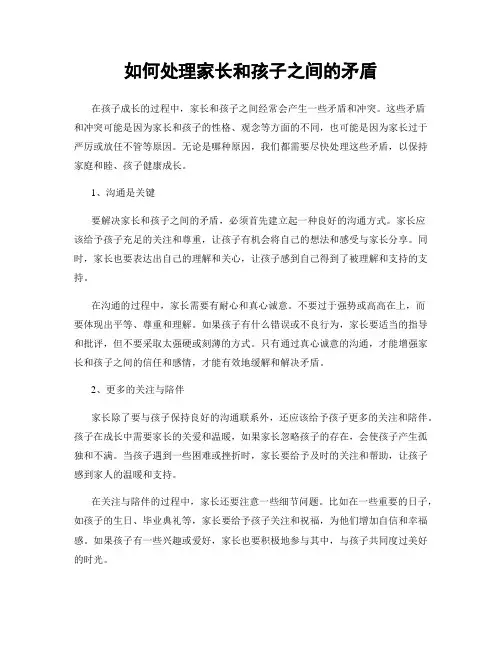 如何处理家长和孩子之间的矛盾

在孩子成长的过程中，家长和孩子之间经常会产生一些矛盾和冲突。这些矛盾和冲突可能是因为家长和孩子的性格、观念等方面的不同，也可能是因为家长过于严厉或放任不管等原因。无论是哪种原因，我们都需要尽快处理这些矛盾，以保持家庭和睦、孩子健康成长。

1、沟通是关键

要解决家长和孩子之间的矛盾，必须首先建立起一种良好的沟通方式。家长应该给予孩子充足的关注和尊重，让孩子有机会将自己的想法和感受与家长分享。同时，家长也要表达出自己的理解和关心，让孩子感到自己得到了被理解和支持的支持。

在沟通的过程中，家长需要有耐心和真心诚意。不要过于强势或高高在上，而要体现出平等、尊重和理解。如果孩子有什么错误或不良行为，家长要适当的指导和批评，但不要采取太强硬或刻薄的方式。只有通过真心诚意的沟通，才能增强家长和孩子之间的信任和感情，才能有效地缓解和解决矛盾。

2、更多的关注与陪伴

家长除了要与孩子保持良好的沟通联系外，还应该给予孩子更多的关注和陪伴。孩子在成长中需要家长的关爱和温暖，如果家长忽略孩子的存在，会使孩子产生孤独和不满。当孩子遇到一些困难或挫折时，家长要给予及时的关注和帮助，让孩子感到家人的温暖和支持。

在关注与陪伴的过程中，家长还要注意一些细节问题。比如在一些重要的日子，如孩子的生日、毕业典礼等，家长要给予孩子关注和祝福，为他们增加自信和幸福感。如果孩子有一些兴趣或爱好，家长也要积极地参与其中，与孩子共同度过美好的时光。